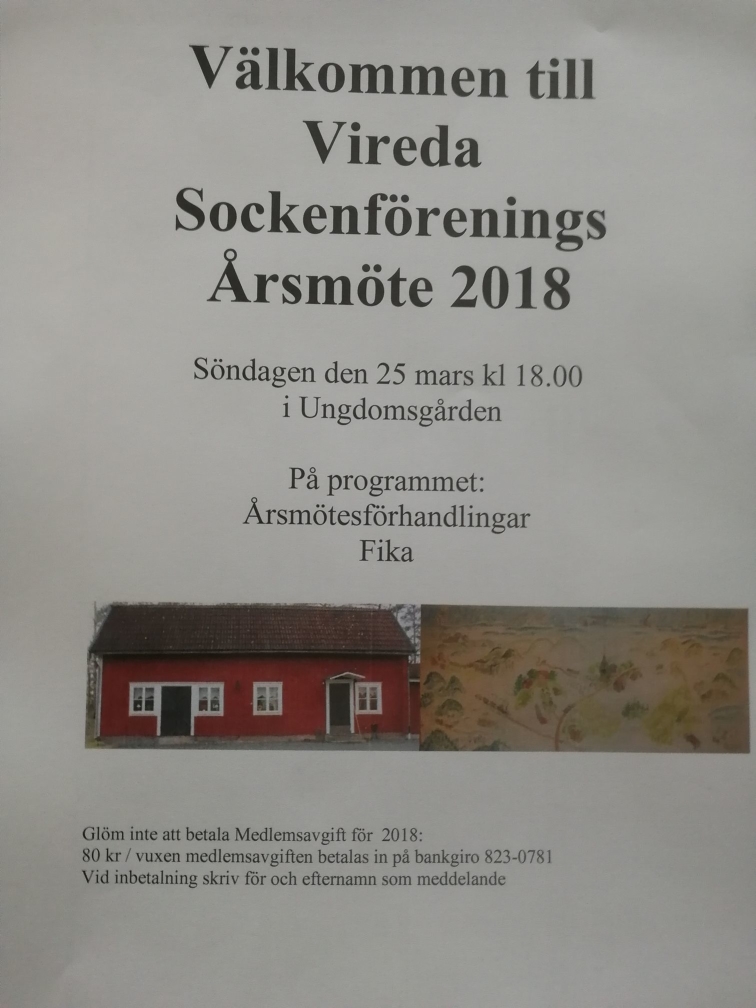 Välkommen till
Vireda
Sockenförenings
Årsmöte 2018

Söndagen den 25 mars kl 18.00
i Ungdomsgården

På programmet:
Årsmötesförhandlingar
Fika

Glöm inte att betala Medlemsavgift för 2018:
80 kr / vuxen medlemsavgiften betalas in på bankgiro 823-0781
Vid inbetalning skriv för och efternamn som meddelande